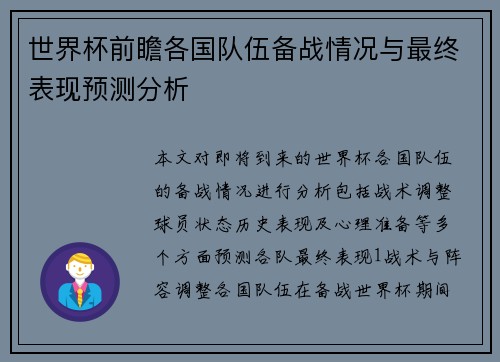 世界杯前瞻各国队伍备战情况与最终表现预测分析

本文对即将到来的世界杯各国队伍的备战情况进行分析包括战术调整球员状态历史表现及心理准备等多个方面预测各队最终表现1战术与阵容调整各国队伍在备战世界杯期间